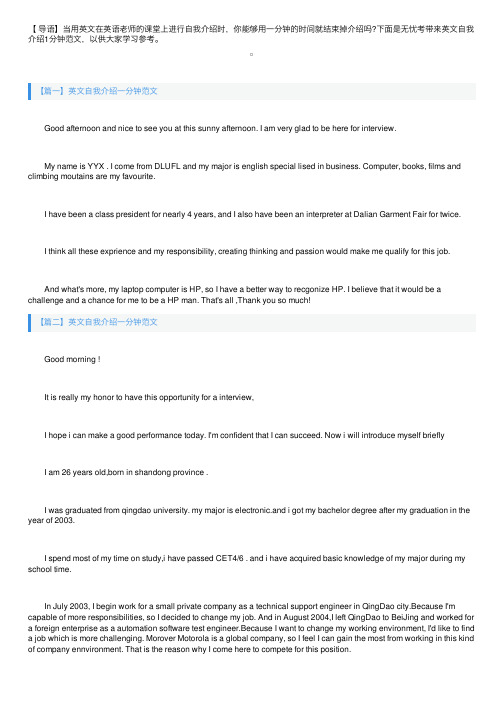 【导语】当用英文在英语老师的课堂上进行自我介绍时，你能够用一分钟的时间就结束掉介绍吗?下面是无忧考带来英文自我介绍1分钟范文，以供大家学习参考。

。

【篇一】英文自我介绍一分钟范文

Good afternoon and nice to see you at this sunny afternoon. I am very glad to be here for interview.

My name is YYX . I come from DLUFL and my major is english special lised in business. Computer, books, films and climbing moutains are my favourite.

I have been a class president for nearly 4 years, and I also have been an interpreter at Dalian Garment Fair for twice.

I think all these exprience and my responsibility, creating thinking and passion would make me qualify for this job.

And what's more, my laptop computer is HP, so I have a better way to recgonize HP. I believe that it would be a challenge and a chance for me to be a HP man. That's all ,Thank you so much!

【篇二】英文自我介绍一分钟范文

Good morning !

It is really my honor to have this opportunity for a interview,

I hope i can make a good performance today. I'm confident that I can succeed. Now i will introduce myself briefly

I am 26 years old,born in shandong province .

I was graduated from qingdao university. my major is electronic.and i got my bachelor degree after my graduation in the year of 2003.

I spend most of my time on study,i have passed CET4/6 . and i have acquired basic knowledge of my major during my school time.

In July 2003, I begin work for a small private company as a technical support engineer in QingDao city.Because I'm capable of more responsibilities, so I decided to change my job. And in August 2004,I left QingDao to BeiJing and worked for a foreign enterprise as a automation software test engineer.Because I want to change my working environment, I'd like to find a job which is more challenging. Morover Motorola is a global company, so I feel I can gain the most from working in this kind of company ennvironment. That is the reason why I come here to compete for this position.